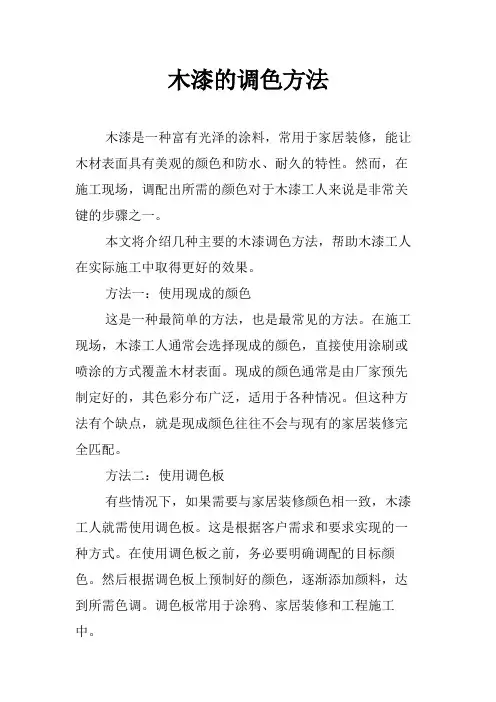 木漆的调色方法

木漆是一种富有光泽的涂料，常用于家居装修，能让木材表面具有美观的颜色和防水、耐久的特性。然而，在施工现场，调配出所需的颜色对于木漆工人来说是非常关键的步骤之一。

本文将介绍几种主要的木漆调色方法，帮助木漆工人在实际施工中取得更好的效果。

方法一：使用现成的颜色

这是一种最简单的方法，也是最常见的方法。在施工现场，木漆工人通常会选择现成的颜色，直接使用涂刷或喷涂的方式覆盖木材表面。现成的颜色通常是由厂家预先制定好的，其色彩分布广泛，适用于各种情况。但这种方法有个缺点，就是现成颜色往往不会与现有的家居装修完全匹配。

方法二：使用调色板

有些情况下，如果需要与家居装修颜色相一致，木漆工人就需使用调色板。这是根据客户需求和要求实现的一种方式。在使用调色板之前，务必要明确调配的目标颜色。然后根据调色板上预制好的颜色，逐渐添加颜料，达到所需色调。调色板常用于涂鸦、家居装修和工程施工中。